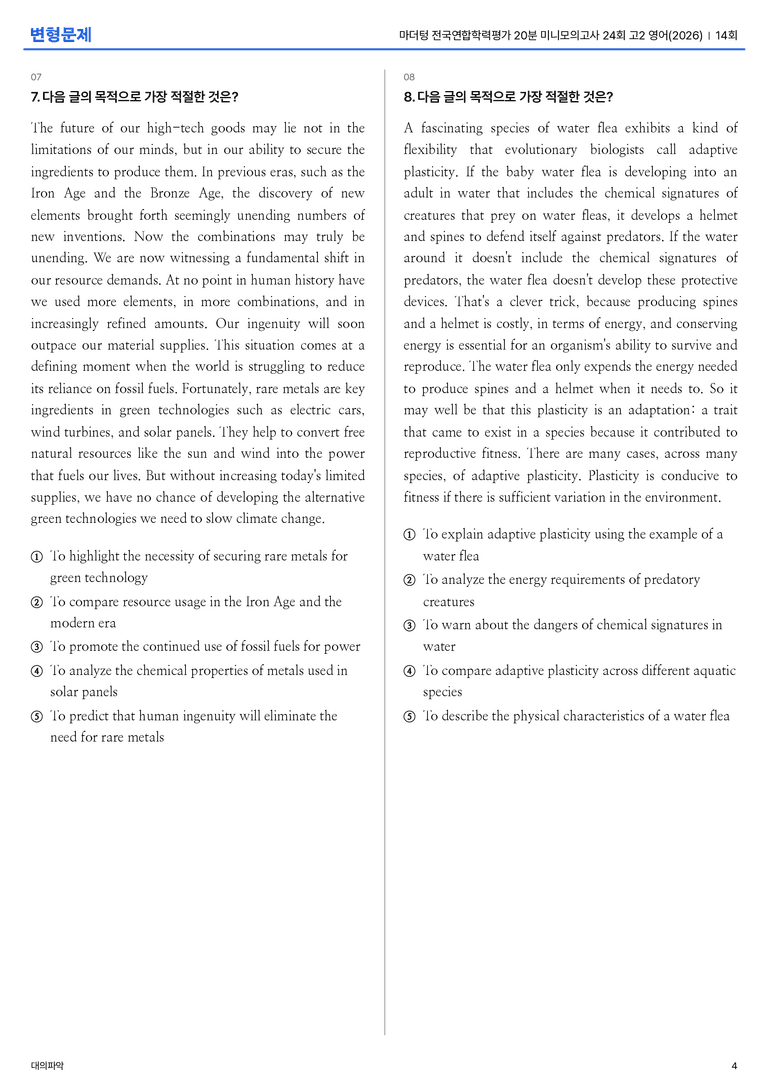 변형문제

마더텅 전국연합학력평가 20분 미니모의고사 24회 고2 영어(2026) | 14회

07

7. 다음 글의 목적으로 가장 적절한 것은?

The future of our high-tech goods may lie not in the limitations of our minds, but in our ability to secure the ingredients to produce them. In previous eras, such as the Iron Age and the Bronze Age, the discovery of new elements brought forth seemingly unending numbers of new inventions. Now the combinations may truly be unending. We are now witnessing a fundamental shift in our resource demands. At no point in human history have we used more elements, in more combinations, and in increasingly refined amounts. Our ingenuity will soon outpace our material supplies. This situation comes at a defining moment when the world is struggling to reduce its reliance on fossil fuels. Fortunately, rare metals are key ingredients in green technologies such as electric cars, wind turbines, and solar panels. They help to convert free natural resources like the sun and wind into the power that fuels our lives. But without increasing today's limited supplies, we have no chance of developing the alternative green technologies we need to slow climate change.

① To highlight the necessity of securing rare metals for green technology
② To compare resource usage in the Iron Age and the modern era
③ To promote the continued use of fossil fuels for power
④ To analyze the chemical properties of metals used in solar panels
⑤ To predict that human ingenuity will eliminate the need for rare metals

08

8. 다음 글의 목적으로 가장 적절한 것은?

A fascinating species of water flea exhibits a kind of flexibility that evolutionary biologists call adaptive plasticity. If the baby water flea is developing into an adult in water that includes the chemical signatures of creatures that prey on water fleas, it develops a helmet and spines to defend itself against predators. If the water around it doesn't include the chemical signatures of predators, the water flea doesn't develop these protective devices. That's a clever trick, because producing spines and a helmet is costly, in terms of energy, and conserving energy is essential for an organism's ability to survive and reproduce. The water flea only expends the energy needed to produce spines and a helmet when it needs to. So it may well be that this plasticity is an adaptation: a trait that came to exist in a species because it contributed to reproductive fitness. There are many cases, across many species, of adaptive plasticity. Plasticity is conducive to fitness if there is sufficient variation in the environment.

① To explain adaptive plasticity using the example of a water flea
② To analyze the energy requirements of predatory creatures
③ To warn about the dangers of chemical signatures in water
④ To compare adaptive plasticity across different aquatic species
⑤ To describe the physical characteristics of a water flea

대의파악

4